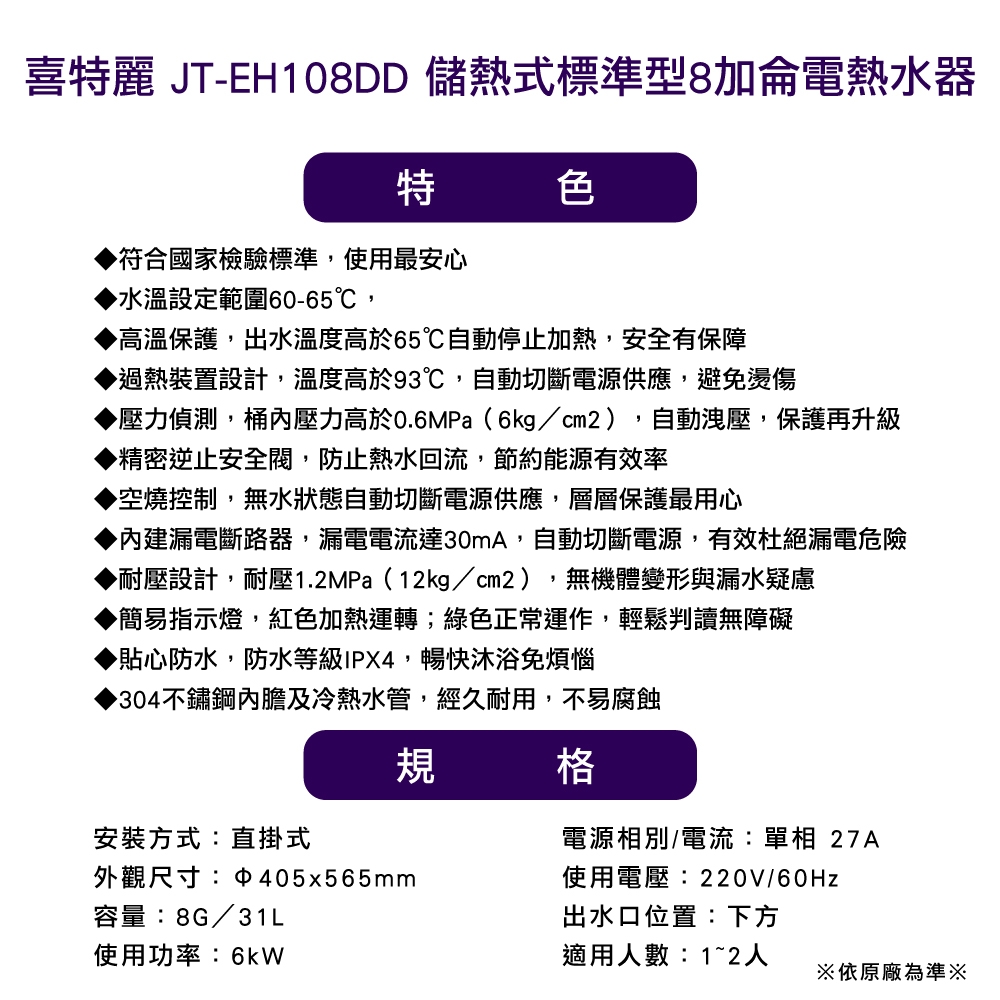 喜特麗 JT-EH108DD 儲熱式標準型8加侖電熱水器

特 色

◆符合國家檢驗標準，使用最安心
◆水溫設定範圍60-65℃，
◆高溫保護，出水溫度高於65℃自動停止加熱，安全有保障
◆過熱裝置設計，溫度高於93℃，自動切斷電源供應，避免燙傷
◆壓力偵測，桶內壓力高於0.6MPa（6kg／cm2），自動洩壓，保護再升級
◆精密逆止安全閥，防止熱水回流，節約能源有效率
◆空燒控制，無水狀態自動切斷電源供應，層層保護最用心
◆內建漏電斷路器，漏電電流達30mA，自動切斷電源，有效杜絕漏電危險
◆耐壓設計，耐壓1.2MPa（12kg／cm2），無機體變形與漏水疑慮
◆簡易指示燈，紅色加熱運轉；綠色正常運作，輕鬆判讀無障礙
◆貼心防水，防水等級IPX4，暢快沐浴免煩惱
◆304不鏽鋼內膽及冷熱水管，經久耐用，不易腐蝕

規 格

安裝方式：直掛式
外觀尺寸：Φ405x565mm
容量：8G／31L
使用功率：6kW

電源相別/電流：單相 27A
使用電壓：220V/60Hz
出水口位置：下方
適用人數：1~2人

※依原廠為準※